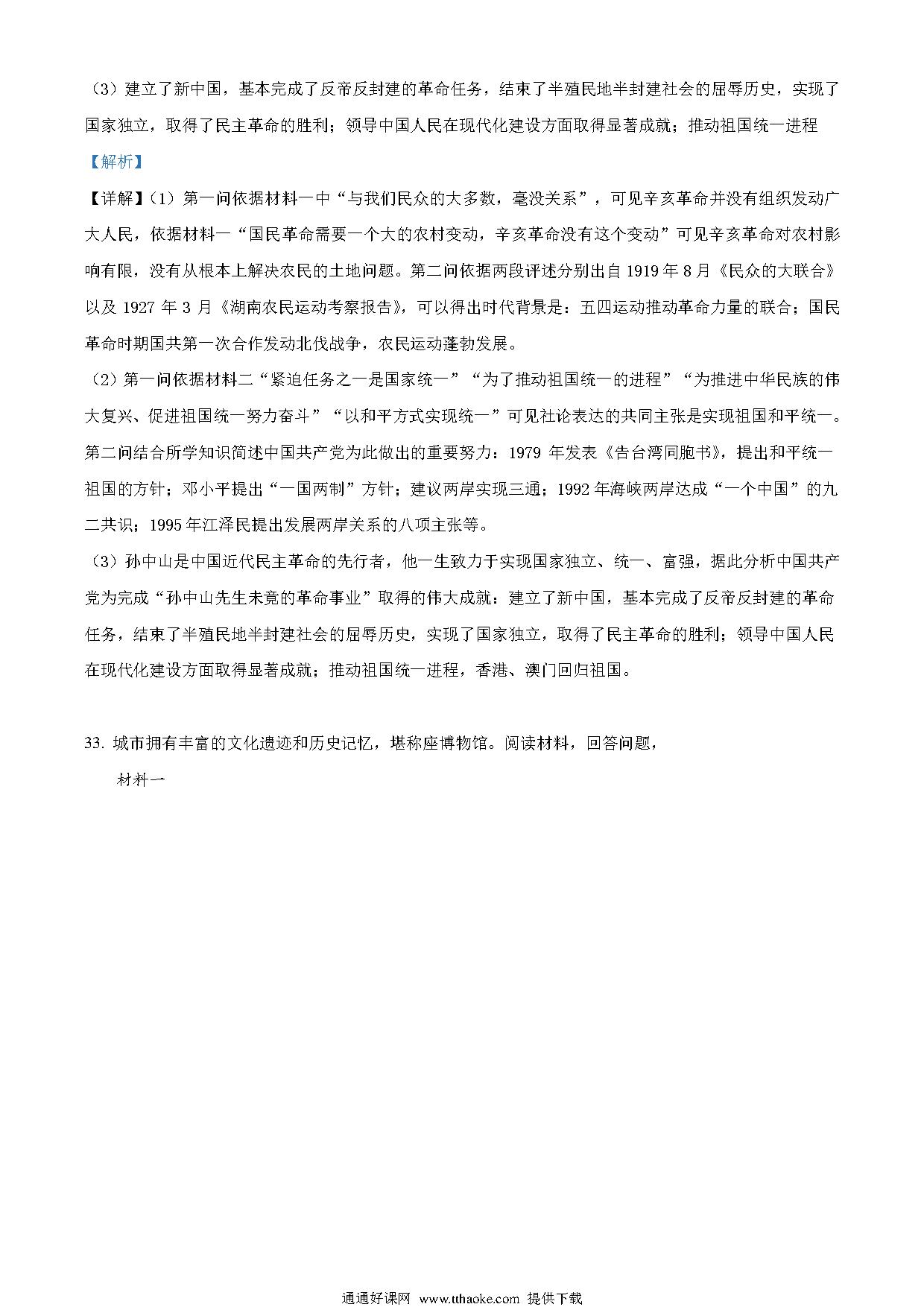 （3）建立了新中国，基本完成了反帝反封建的革命任务，结束了半殖民地半封建社会的屈辱历史，实现了国家独立，取得了民主革命的胜利；领导中国人民在现代化建设方面取得显著成就；推动祖国统一进程

【解析】

【详解】（1）第一问依据材料一中“与我们民众的大多数，毫没关系”，可见辛亥革命并没有组织发动广大人民，依据材料一“国民革命需要一个大的农村变动，辛亥革命没有这个变动”可见辛亥革命对农村影响有限，没有从根本上解决农民的土地问题。第二问依据两段评述分别出自 1919 年 8 月《民众的大联合》以及 1927 年 3 月《湖南农民运动考察报告》，可以得出时代背景是：五四运动推动革命力量的联合；国民革命时期国共第一次合作发动北伐战争，农民运动蓬勃发展。

（2）第一问依据材料二“紧迫任务之一是国家统一”“为了推动祖国统一的进程”“为推进中华民族的伟大复兴、促进祖国统一努力奋斗”“以和平方式实现统一”可见社论表达的共同主张是实现祖国和平统一。第二问结合所学知识简述中国共产党为此做出的重要努力：1979 年发表《告台湾同胞书》，提出和平统一祖国的方针；邓小平提出“一国两制”方针；建议两岸实现三通；1992 年海峡两岸达成“一个中国”的九二共识；1995 年江泽民提出发展两岸关系的八项主张等。

（3）孙中山是中国近代民主革命的先行者，他一生致力于实现国家独立、统一、富强，据此分析中国共产党为完成“孙中山先生未竟的革命事业”取得的伟大成就：建立了新中国，基本完成了反帝反封建的革命任务，结束了半殖民地半封建社会的屈辱历史，实现了国家独立，取得了民主革命的胜利；领导中国人民在现代化建设方面取得显著成就；推动祖国统一进程，香港、澳门回归祖国。

33. 城市拥有丰富的文化遗迹和历史记忆，堪称座博物馆。阅读材料，回答问题，

材料一

通通好课网 www.tthaoke.com 提供下载